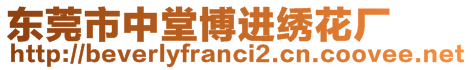 东莞市中堂博进绣花厂
http://beverlyfranci2.cn.coovee.net